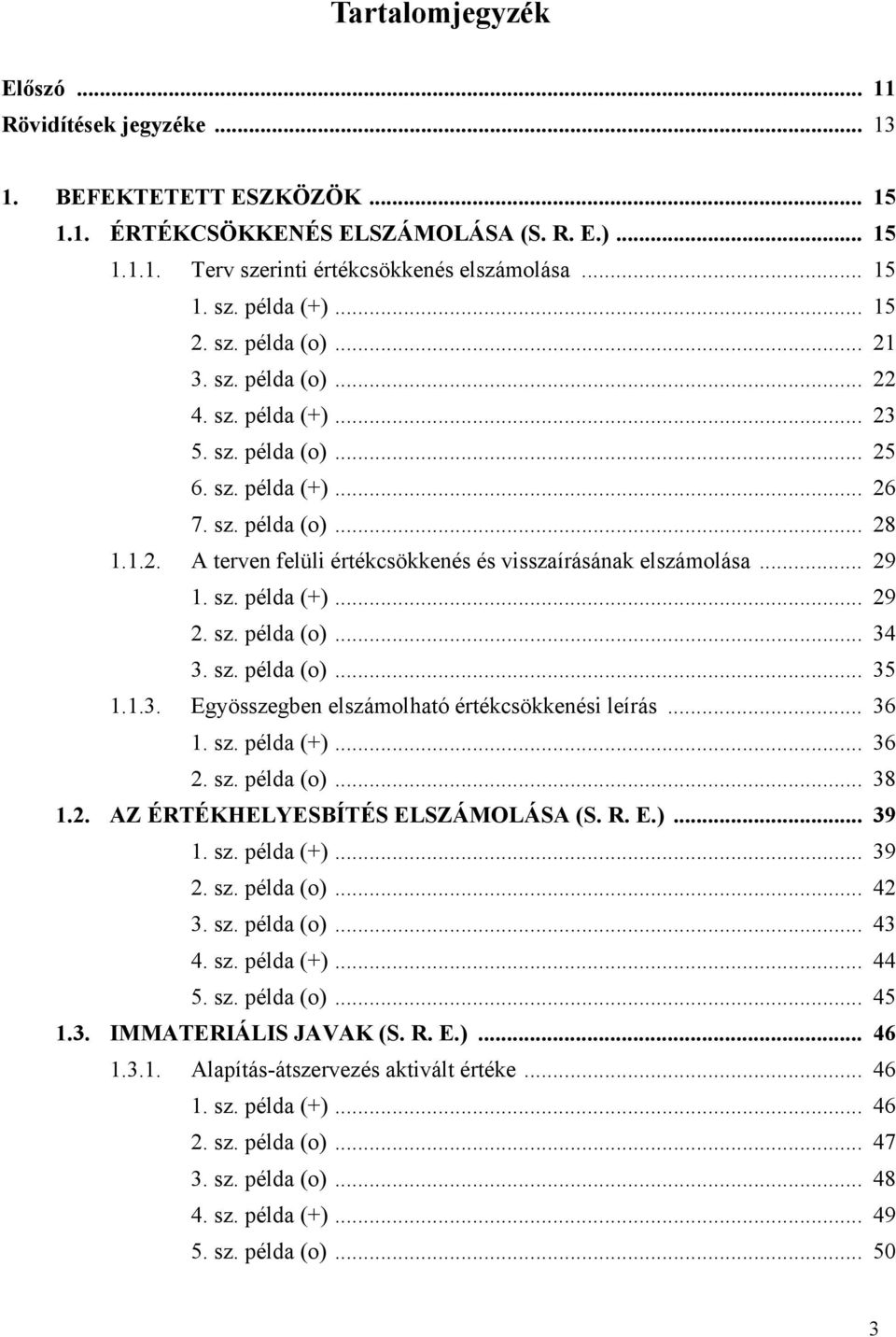 Tartalomjegyzék

Előszó ... 11
Rövidítések jegyzéke ... 13

1. BEFEKTETETT ESZKÖZÖK ... 15
1.1. ÉRTÉKCSÖKKENÉS ELSZÁMOLÁSA (S. R. E.) ... 15
1.1.1. Terv szerinti értékcsökkenés elszámolása ... 15
1. sz. példa (+) ... 15
2. sz. példa (o) ... 21
3. sz. példa (o) ... 22
4. sz. példa (+) ... 23
5. sz. példa (o) ... 25
6. sz. példa (+) ... 26
7. sz. példa (o) ... 28
1.1.2. A terven felüli értékcsökkenés és visszaírásának elszámolása ... 29
1. sz. példa (+) ... 29
2. sz. példa (o) ... 34
3. sz. példa (o) ... 35
1.1.3. Egyösszegben elszámolható értékcsökkenési leírás ... 36
1. sz. példa (+) ... 36
2. sz. példa (o) ... 38
1.2. AZ ÉRTÉKHELYESBÍTÉS ELSZÁMOLÁSA (S. R. E.) ... 39
1. sz. példa (+) ... 39
2. sz. példa (o) ... 42
3. sz. példa (o) ... 43
4. sz. példa (+) ... 44
5. sz. példa (o) ... 45
1.3. IMMATERIÁLIS JAVAK (S. R. E.) ... 46
1.3.1. Alapítás-átszervezés aktivált értéke ... 46
1. sz. példa (+) ... 46
2. sz. példa (o) ... 47
3. sz. példa (o) ... 48
4. sz. példa (+) ... 49
5. sz. példa (o) ... 50

3